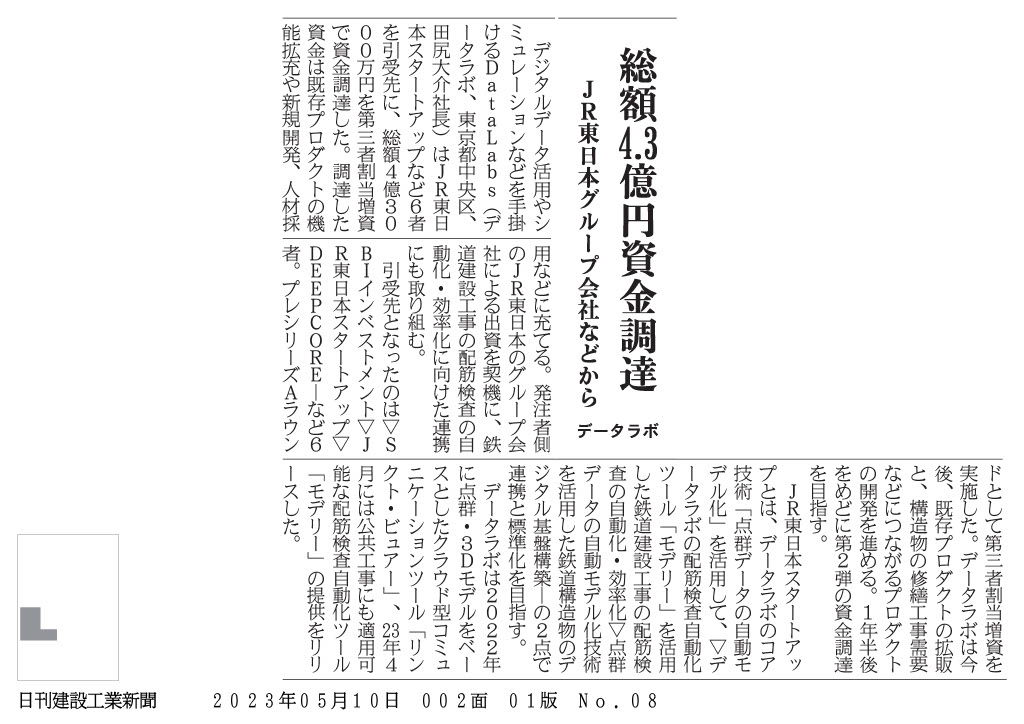 総額4.3億円資金調達

JR東日本グループ会社などから

データラボ

デジタルデータ活用やシミュレーションなどを手掛けるDataLabs(データラボ、東京都中央区、田尻大介社長)はJR東日本スタートアップなど6者を引受先に、総額4億3000万円を第三者割当増資で資金調達した。調達した資金は既存プロダクトの機能拡充や新規開発、人材採用などに充てる。発注者側のJR東日本のグループ会社による出資を契機に、鉄道建設工事の配筋検査の自動化・効率化に向けた連携にも取り組む。

引受先となったのは▽SBIインベストメント▽JR東日本スタートアップ▽DEEPCORE―など6者。プレシリーズAラウンドとして第三者割当増資を実施した。データラボは今後、既存プロダクトの拡販と、構造物の修繕工事需要などにつながるプロダクトの開発を進める。1年半後をめどに第2弾の資金調達を目指す。

JR東日本スタートアップとは、データラボのコア技術「点群データの自動モデル化」を活用して、▽データラボの配筋検査自動化ツール「モデリー」を活用した鉄道建設工事の配筋検査の自動化・効率化▽点群データの自動モデル化技術を活用した鉄道構造物のデジタル基盤構築―の2点で連携と標準化を目指す。

データラボは2022年に点群・3Dモデルをベースとしたクラウド型コミュニケーションツール「リンクト・ビュアー」、23年4月には公共工事にも適用可能な配筋検査自動化ツール「モデリー」の提供をリリースした。

日刊建設工業新聞　2023年05月10日　002面　01版　No.08